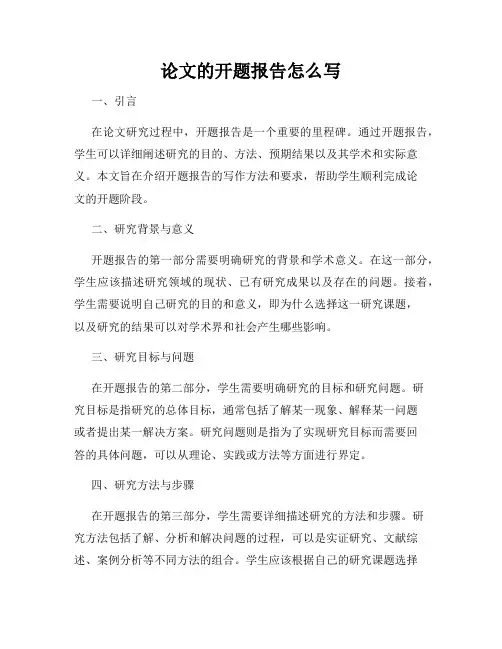 论文的开题报告怎么写

一、引言

在论文研究过程中，开题报告是一个重要的里程碑。通过开题报告，学生可以详细阐述研究的目的、方法、预期结果以及其学术和实际意义。本文旨在介绍开题报告的写作方法和要求，帮助学生顺利完成论文的开题阶段。

二、研究背景与意义

开题报告的第一部分需要明确研究的背景和学术意义。在这一部分，学生应该描述研究领域的现状、已有研究成果以及存在的问题。接着，学生需要说明自己研究的目的和意义，即为什么选择这一研究课题，以及研究的结果可以对学术界和社会产生哪些影响。

三、研究目标与问题

在开题报告的第二部分，学生需要明确研究的目标和研究问题。研究目标是指研究的总体目标，通常包括了解某一现象、解释某一问题或者提出某一解决方案。研究问题则是指为了实现研究目标而需要回答的具体问题，可以从理论、实践或方法等方面进行界定。

四、研究方法与步骤

在开题报告的第三部分，学生需要详细描述研究的方法和步骤。研究方法包括了解、分析和解决问题的过程，可以是实证研究、文献综述、案例分析等不同方法的组合。学生应该根据自己的研究课题选择